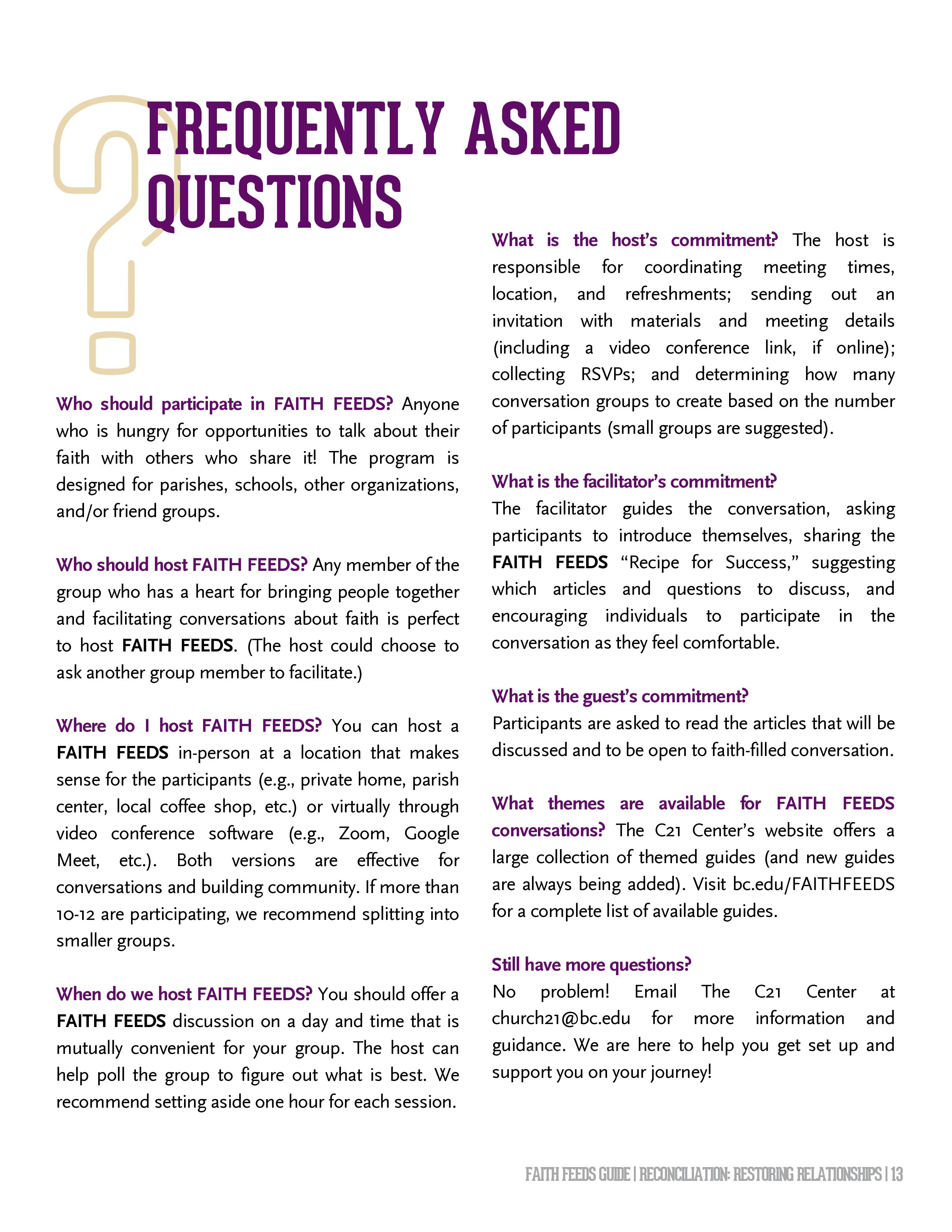 FREQUENTLY ASKED QUESTIONS

Who should participate in FAITH FEEDS? Anyone who is hungry for opportunities to talk about their faith with others who share it! The program is designed for parishes, schools, other organizations, and/or friend groups.

Who should host FAITH FEEDS? Any member of the group who has a heart for bringing people together and facilitating conversations about faith is perfect to host FAITH FEEDS. (The host could choose to ask another group member to facilitate.)

Where do I host FAITH FEEDS? You can host a FAITH FEEDS in-person at a location that makes sense for the participants (e.g., private home, parish center, local coffee shop, etc.) or virtually through video conference software (e.g., Zoom, Google Meet, etc.). Both versions are effective for conversations and building community. If more than 10-12 are participating, we recommend splitting into smaller groups.

When do we host FAITH FEEDS? You should offer a FAITH FEEDS discussion on a day and time that is mutually convenient for your group. The host can help poll the group to figure out what is best. We recommend setting aside one hour for each session.

What is the host's commitment? The host is responsible for coordinating meeting times, location, and refreshments; sending out an invitation with materials and meeting details (including a video conference link, if online); collecting RSVPs; and determining how many conversation groups to create based on the number of participants (small groups are suggested).

What is the facilitator's commitment?
The facilitator guides the conversation, asking participants to introduce themselves, sharing the FAITH FEEDS "Recipe for Success," suggesting which articles and questions to discuss, and encouraging individuals to participate in the conversation as they feel comfortable.

What is the guest's commitment?
Participants are asked to read the articles that will be discussed and to be open to faith-filled conversation.

What themes are available for FAITH FEEDS conversations? The C21 Center's website offers a large collection of themed guides (and new guides are always being added). Visit bc.edu/FAITHFEEDS for a complete list of available guides.

Still have more questions?
No problem! Email The C21 Center at church21@bc.edu for more information and guidance. We are here to help you get set up and support you on your journey!

FAITH FEEDS GUIDE | RECONCILIATION: RESTORING RELATIONSHIPS | 13